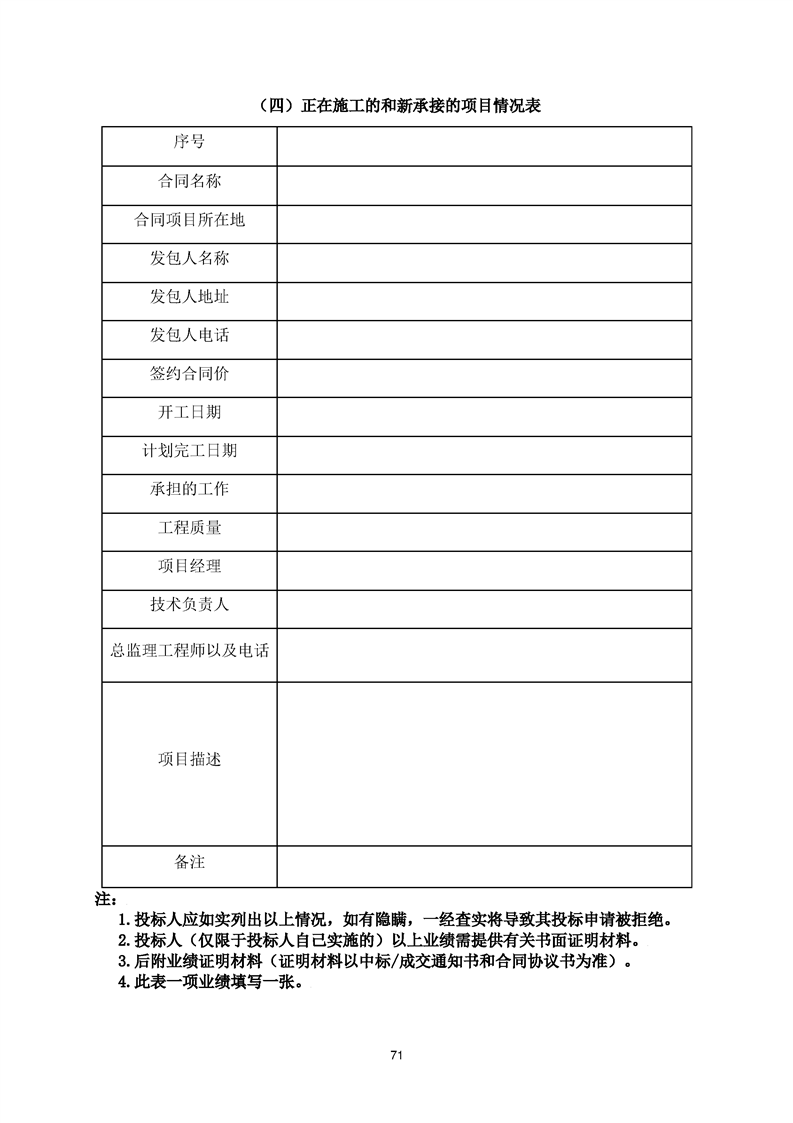 （四）正在施工的和新承接的项目情况表

| 序号 | |
|---|---|
| 合同名称 | |
| 合同项目所在地 | |
| 发包人名称 | |
| 发包人地址 | |
| 发包人电话 | |
| 签约合同价 | |
| 开工日期 | |
| 计划完工日期 | |
| 承担的工作 | |
| 工程质量 | |
| 项目经理 | |
| 技术负责人 | |
| 总监理工程师以及电话 | |
| 项目描述 | |
| 备注 | |

注：
1. 投标人应如实列出以上情况，如有隐瞒，一经查实将导致其投标申请被拒绝。
2. 投标人（仅限于投标人自己实施的）以上业绩需提供有关书面证明材料。
3. 后附业绩证明材料（证明材料以中标/成交通知书和合同协议书为准）。
4. 此表一项业绩填写一张。

71